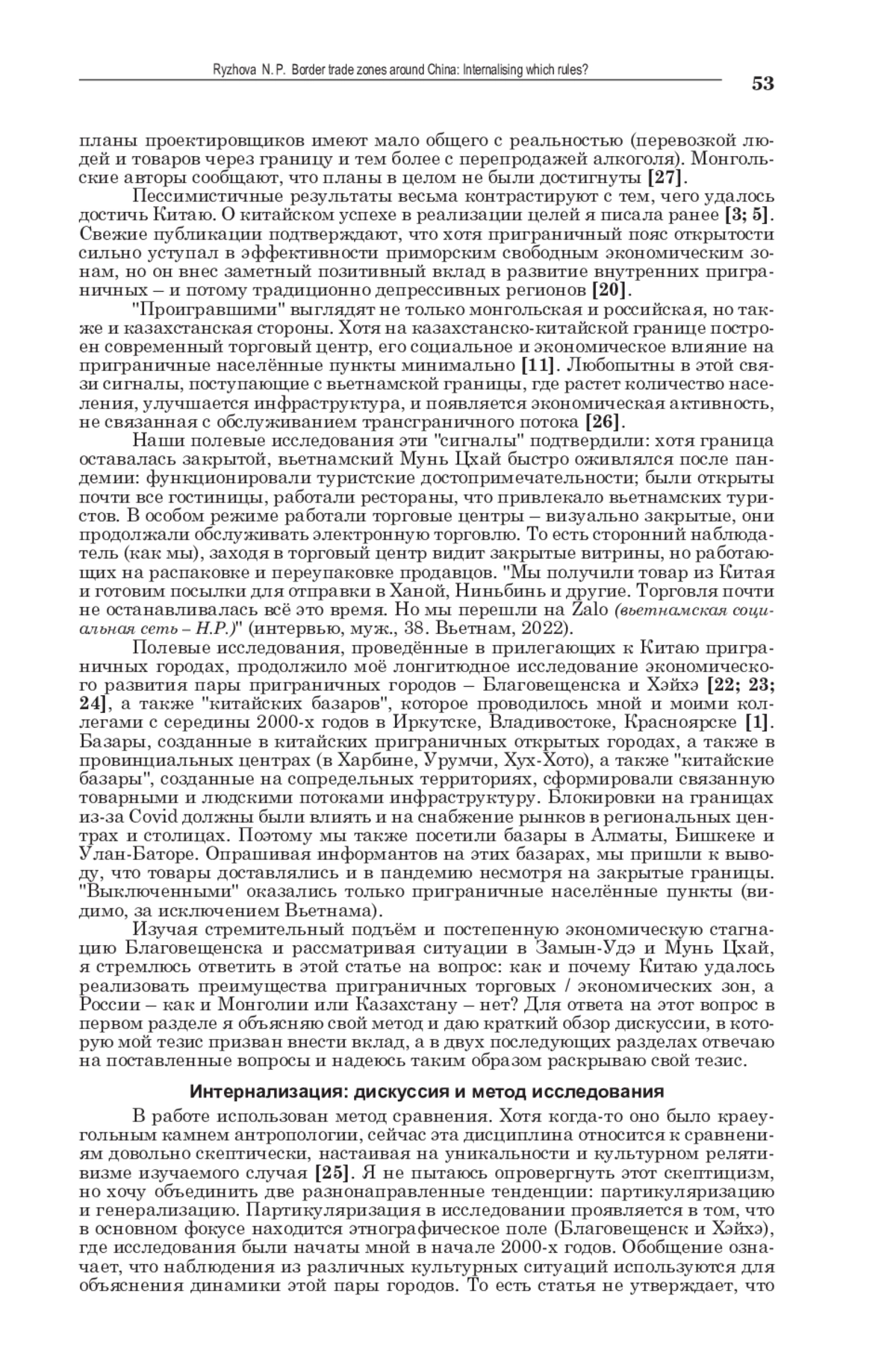 Ryzhova N. P. Border trade zones around China: Internalising which rules?

53

планы проектировщиков имеют мало общего с реальностью (перевозкой людей и товаров через границу и тем более с перепродажей алкоголя). Монгольские авторы сообщают, что планы в целом не были достигнуты [27].

Пессимистичные результаты весьма контрастируют с тем, чего удалось достичь Китаю. О китайском успехе в реализации целей я писала ранее [3; 5]. Свежие публикации подтверждают, что хотя приграничный пояс открытости сильно уступал в эффективности приморским свободным экономическим зонам, но он внес заметный позитивный вклад в развитие внутренних приграничных – и потому традиционно депрессивных регионов [20].

"Проигравшими" выглядят не только монгольская и российская, но также и казахстанская стороны. Хотя на казахстанско-китайской границе построен современный торговый центр, его социальное и экономическое влияние на приграничные населённые пункты минимально [11]. Любопытны в этой связи сигналы, поступающие с вьетнамской границы, где растет количество населения, улучшается инфраструктура, и появляется экономическая активность, не связанная с обслуживанием трансграничного потока [26].

Наши полевые исследования эти "сигналы" подтвердили: хотя граница оставалась закрытой, вьетнамский Мунь Цхай быстро оживлялся после пандемии: функционировали туристские достопримечательности; были открыты почти все гостиницы, работали рестораны, что привлекало вьетнамских туристов. В особом режиме работали торговые центры – визуально закрытые, они продолжали обслуживать электронную торговлю. То есть сторонний наблюдатель (как мы), заходя в торговый центр видит закрытые витрины, но работающих на распаковке и переупаковке продавцов. "Мы получили товар из Китая и готовим посылки для отправки в Ханой, Ниньбинь и другие. Торговля почти не останавливалась всё это время. Но мы перешли на Zalo (вьетнамская социальная сеть – Н.Р.)" (интервью, муж., 38. Вьетнам, 2022).

Полевые исследования, проведённые в прилегающих к Китаю приграничных городах, продолжило моё лонгитюдное исследование экономического развития пары приграничных городов – Благовещенска и Хэйхэ [22; 23; 24], а также "китайских базаров", которое проводилось мной и моими коллегами с середины 2000-х годов в Иркутске, Владивостоке, Красноярске [1]. Базары, созданные в китайских приграничных открытых городах, а также в провинциальных центрах (в Харбине, Урумчи, Хух-Хото), а также "китайские базары", созданные на сопредельных территориях, сформировали связанную товарными и людскими потоками инфраструктуру. Блокировки на границах из-за Covid должны были влиять и на снабжение рынков в региональных центрах и столицах. Поэтому мы также посетили базары в Алматы, Бишкеке и Улан-Баторе. Опрашивая информантов на этих базарах, мы пришли к выводу, что товары доставлялись и в пандемию несмотря на закрытые границы. "Выключенными" оказались только приграничные населённые пункты (видимо, за исключением Вьетнама).

Изучая стремительный подъём и постепенную экономическую стагнацию Благовещенска и рассматривая ситуации в Замын-Удэ и Мунь Цхай, я стремлюсь ответить в этой статье на вопрос: как и почему Китаю удалось реализовать преимущества приграничных торговых / экономических зон, а России – как и Монголии или Казахстану – нет? Для ответа на этот вопрос в первом разделе я объясняю свой метод и даю краткий обзор дискуссии, в которую мой тезис призван внести вклад, а в двух последующих разделах отвечаю на поставленные вопросы и надеюсь таким образом раскрываю свой тезис.

Интернализация: дискуссия и метод исследования

В работе использован метод сравнения. Хотя когда-то оно было краеугольным камнем антропологии, сейчас эта дисциплина относится к сравнениям довольно скептически, настаивая на уникальности и культурном релятивизме изучаемого случая [25]. Я не пытаюсь опровергнуть этот скептицизм, но хочу объединить две разнонаправленные тенденции: партикуляризацию и генерализацию. Партикуляризация в исследовании проявляется в том, что в основном фокусе находится этнографическое поле (Благовещенск и Хэйхэ), где исследования были начаты мной в начале 2000-х годов. Обобщение означает, что наблюдения из различных культурных ситуаций используются для объяснения динамики этой пары городов. То есть статья не утверждает, что